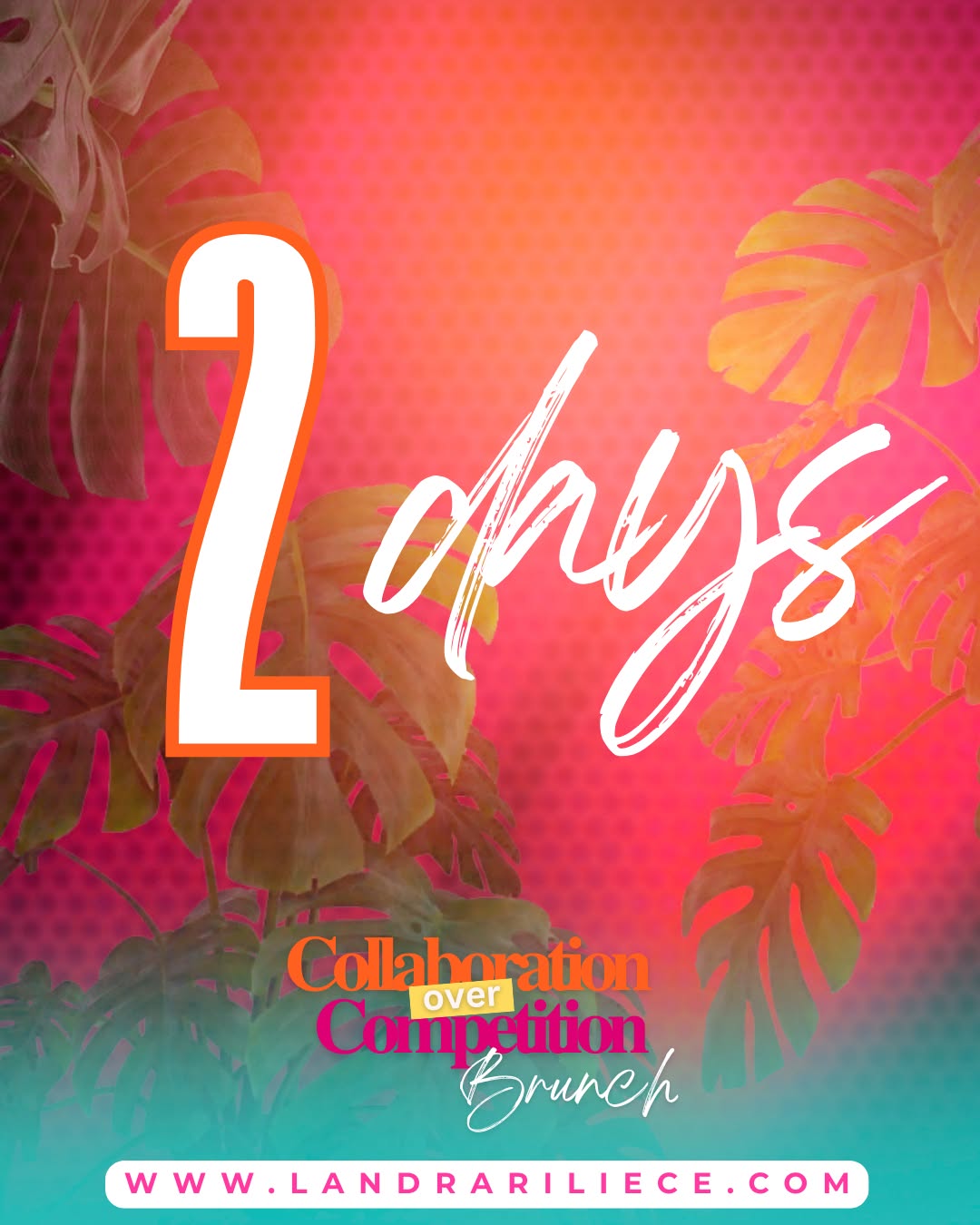 2 days

Collaboration over Competition Brunch

WWW.LANDRARILIECE.COM